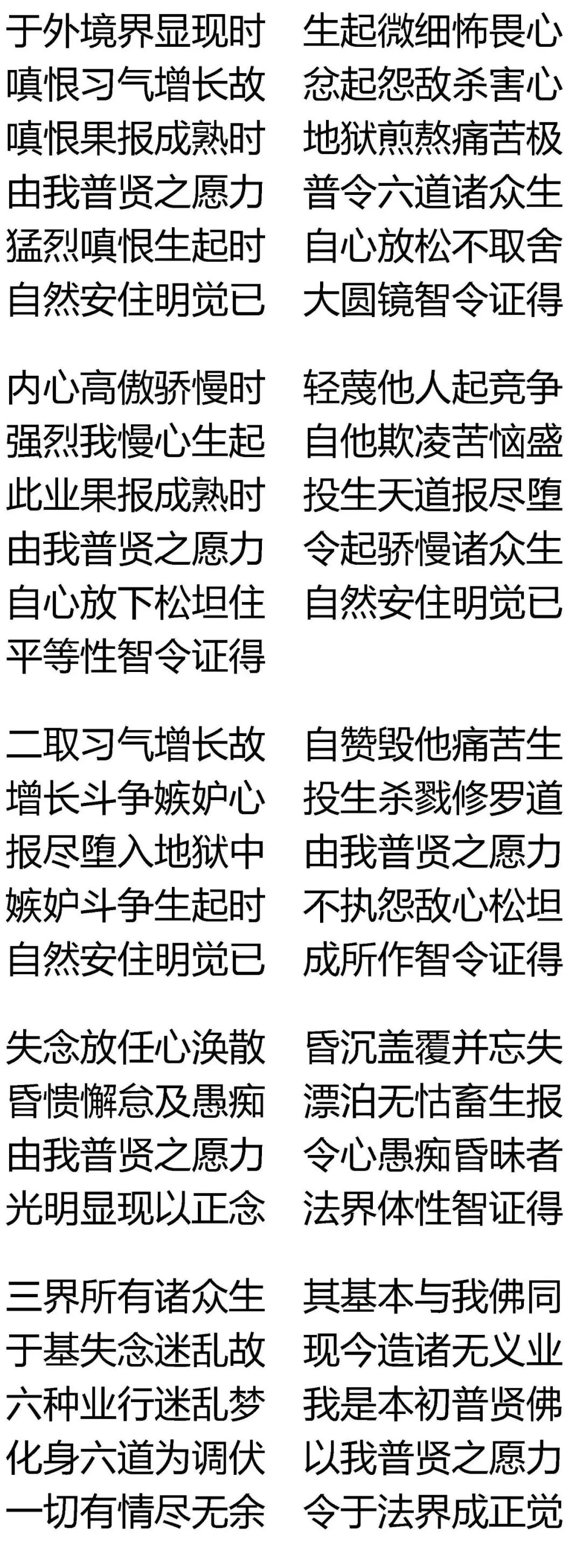 于外境界显现时　生起微细怖畏心
嗔恨习气增长故　忿起怨敌杀害心
嗔恨果报成熟时　地狱煎熬痛苦极
由我普贤之愿力　普令六道诸众生
猛烈嗔恨生起时　自心放松不取舍
自然安住明觉已　大圆镜智令证得

内心高傲骄慢时　轻蔑他人起竞争
强烈我慢心生起　自他欺凌苦恼盛
此业果报成熟时　投生天道报尽堕
由我普贤之愿力　令起骄慢诸众生
自心放下松坦住　自然安住明觉已
平等性智令证得

二取习气增长故　自赞毁他痛苦生
增长斗争嫉妒心　投生杀戮修罗道
报尽堕入地狱中　由我普贤之愿力
嫉妒斗争生起时　不执怨敌心松坦
自然安住明觉已　成所作智令证得

失念放任心涣散　昏沉盖覆并忘失
昏愦懈怠及愚痴　漂泊无怙畜生报
由我普贤之愿力　令心愚痴昏昧者
光明显现以正念　法界体性智证得

三界所有诸众生　其基本与我佛同
于基失念迷乱故　现今造诸无义业
六种业行迷乱梦　我是本初普贤佛
化身六道为调伏　以我普贤之愿力
一切有情尽无余　令于法界成正觉